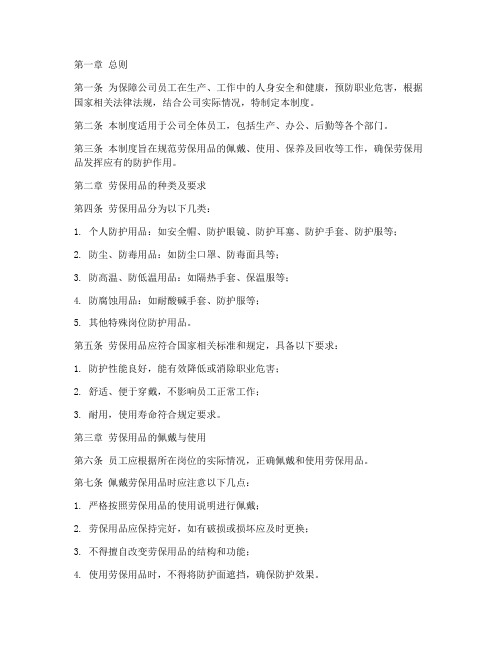 第一章 总则

第一条 为保障公司员工在生产、工作中的人身安全和健康，预防职业危害，根据国家相关法律法规，结合公司实际情况，特制定本制度。

第二条 本制度适用于公司全体员工，包括生产、办公、后勤等各个部门。

第三条 本制度旨在规范劳保用品的佩戴、使用、保养及回收等工作，确保劳保用品发挥应有的防护作用。

第二章 劳保用品的种类及要求

第四条 劳保用品分为以下几类：

1. 个人防护用品：如安全帽、防护眼镜、防护耳塞、防护手套、防护服等；

2. 防尘、防毒用品：如防尘口罩、防毒面具等；

3. 防高温、防低温用品：如隔热手套、保温服等；

4. 防腐蚀用品：如耐酸碱手套、防护服等；

5. 其他特殊岗位防护用品。

第五条 劳保用品应符合国家相关标准和规定，具备以下要求：

1. 防护性能良好，能有效降低或消除职业危害；

2. 舒适、便于穿戴，不影响员工正常工作；

3. 耐用，使用寿命符合规定要求。

第三章 劳保用品的佩戴与使用

第六条 员工应根据所在岗位的实际情况，正确佩戴和使用劳保用品。

第七条 佩戴劳保用品时应注意以下几点：

1. 严格按照劳保用品的使用说明进行佩戴；

2. 劳保用品应保持完好，如有破损或损坏应及时更换；

3. 不得擅自改变劳保用品的结构和功能；

4. 使用劳保用品时，不得将防护面遮挡，确保防护效果。